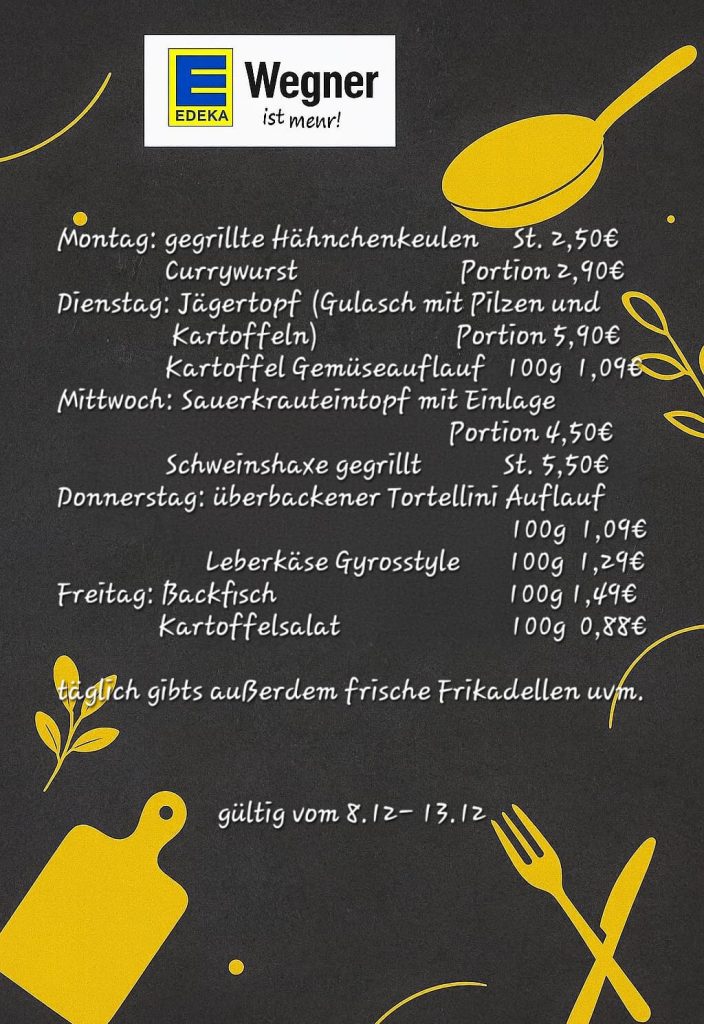 EDEKA
Wegner
ist mehr!

Montag: gegrillte Hähnchenkeulen St. 2,50€
Currywurst Portion 2,90€
Dienstag: Jägertopf (Gulasch mit Pilzen und Kartoffeln) Portion 5,90€
Kartoffel Gemüseauflauf 100g 1,09€
Mittwoch: Sauerkrauteintopf mit Einlage Portion 4,50€
Schweinshaxe gegrillt St. 5,50€
Donnerstag: überbackener Tortellini Auflauf 100g 1,09€
Leberkäse Gyrosstyle 100g 1,29€
Freitag: Backfisch 100g 1,49€
Kartoffelsalat 100g 0,88€

täglich gibts außerdem frische Frikadellen uvm.

gültig vom 8.12- 13.12